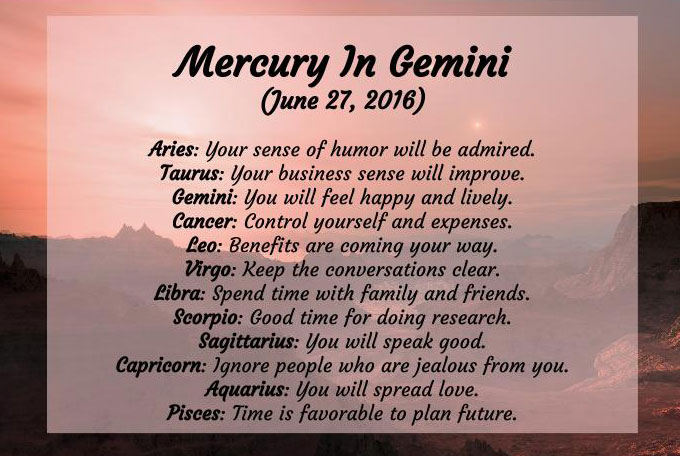 Mercury In Gemini
(June 27, 2016)

Aries: Your sense of humor will be admired.
Taurus: Your business sense will improve.
Gemini: You will feel happy and lively.
Cancer: Control yourself and expenses.
Leo: Benefits are coming your way.
Virgo: Keep the conversations clear.
Libra: Spend time with family and friends.
Scorpio: Good time for doing research.
Sagittarius: You will speak good.
Capricorn: Ignore people who are jealous from you.
Aquarius: You will spread love.
Pisces: Time is favorable to plan future.